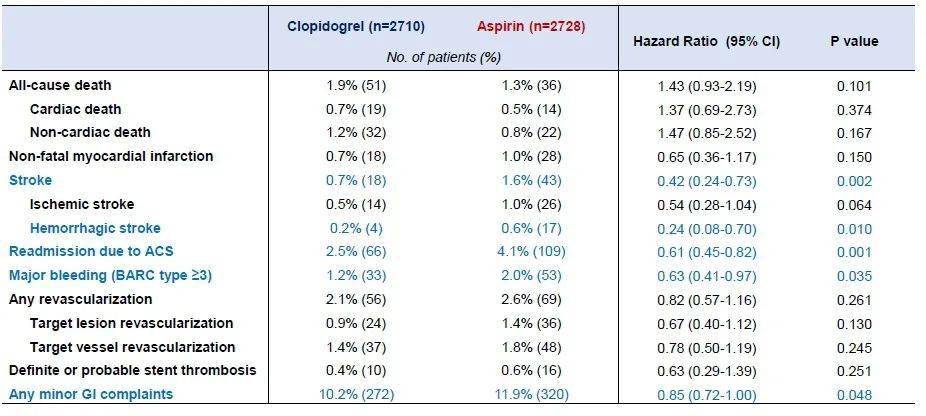 |  | Clopidogrel (n=2710) | Aspirin (n=2728) | Hazard Ratio (95% CI) | P value |
|---|---|---|---|---|
|  | No. of patients (%) |  |  |  |
| All-cause death | 1.9% (51) | 1.3% (36) | 1.43 (0.93-2.19) | 0.101 |
| Cardiac death | 0.7% (19) | 0.5% (14) | 1.37 (0.69-2.73) | 0.374 |
| Non-cardiac death | 1.2% (32) | 0.8% (22) | 1.47 (0.85-2.52) | 0.167 |
| Non-fatal myocardial infarction | 0.7% (18) | 1.0% (28) | 0.65 (0.36-1.17) | 0.150 |
| Stroke | 0.7% (18) | 1.6% (43) | 0.42 (0.24-0.73) | 0.002 |
| Ischemic stroke | 0.5% (14) | 1.0% (26) | 0.54 (0.28-1.04) | 0.064 |
| Hemorrhagic stroke | 0.2% (4) | 0.6% (17) | 0.24 (0.08-0.70) | 0.010 |
| Readmission due to ACS | 2.5% (66) | 4.1% (109) | 0.61 (0.45-0.82) | 0.001 |
| Major bleeding (BARC type ≥3) | 1.2% (33) | 2.0% (53) | 0.63 (0.41-0.97) | 0.035 |
| Any revascularization | 2.1% (56) | 2.6% (69) | 0.82 (0.57-1.16) | 0.261 |
| Target lesion revascularization | 0.9% (24) | 1.4% (36) | 0.67 (0.40-1.12) | 0.130 |
| Target vessel revascularization | 1.4% (37) | 1.8% (48) | 0.78 (0.50-1.19) | 0.245 |
| Definite or probable stent thrombosis | 0.4% (10) | 0.6% (16) | 0.63 (0.29-1.39) | 0.251 |
| Any minor GI complaints | 10.2% (272) | 11.9% (320) | 0.85 (0.72-1.00) | 0.048 |